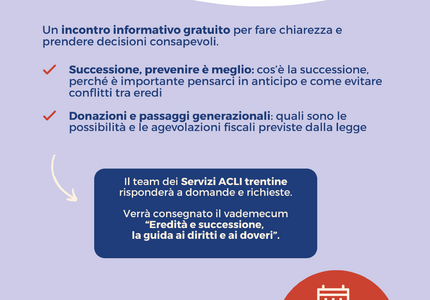 Un incontro informativo gratuito per fare chiarezza e prendere decisioni consapevoli.

Successione, prevenire è meglio: cos'è la successione, perché è importante pensarci in anticipo e come evitare conflitti tra eredi

Donazioni e passaggi generazionali: quali sono le possibilità e le agevolazioni fiscali previste dalla legge

Il team dei Servizi ACLI trentine risponderà a domande e richieste.

Verrà consegnato il vademecum "Eredità e successione, la guida ai diritti e ai doveri".